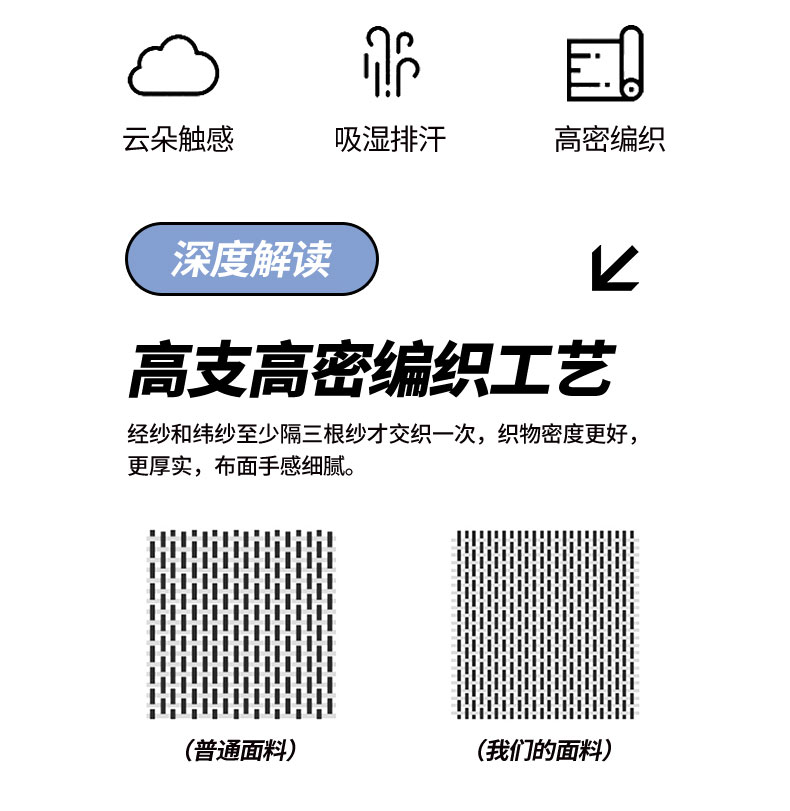 云朵触感 吸湿排汗 高密编织

深度解读

高支高密编织工艺

经纱和纬纱至少隔三根纱才交织一次，织物密度更好，更厚实，布面手感细腻。

（普通面料） （我们的面料）